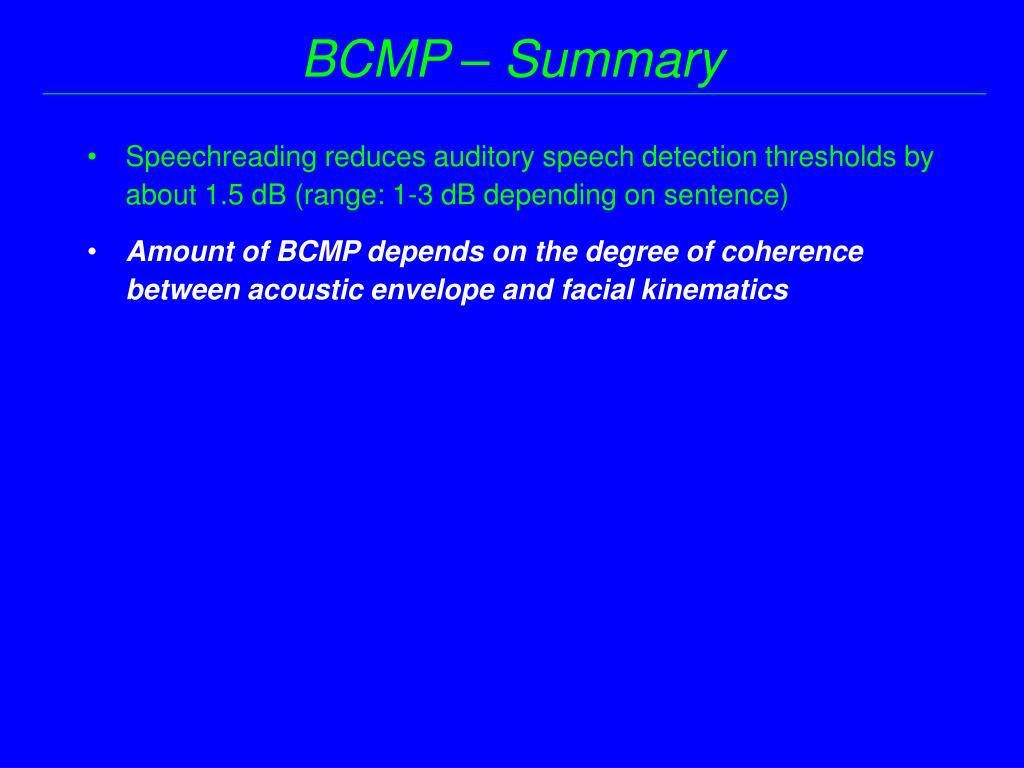 BCMP – Summary

• Speechreading reduces auditory speech detection thresholds by about 1.5 dB (range: 1-3 dB depending on sentence)

• Amount of BCMP depends on the degree of coherence between acoustic envelope and facial kinematics